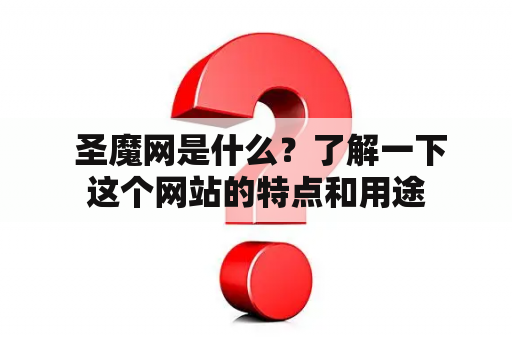 圣魔网是什么？了解一下这个网站的特点和用途